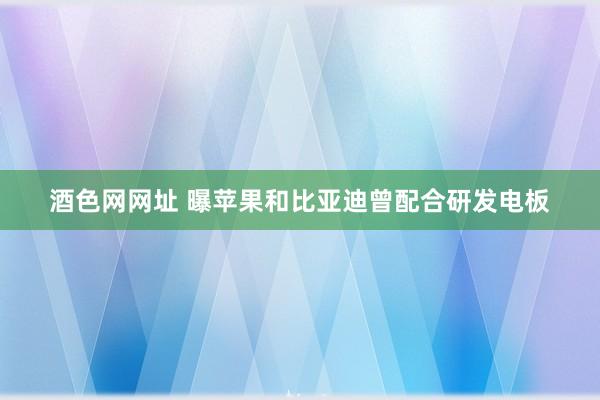 酒色网网址 曝苹果和比亚迪曾配合研发电板